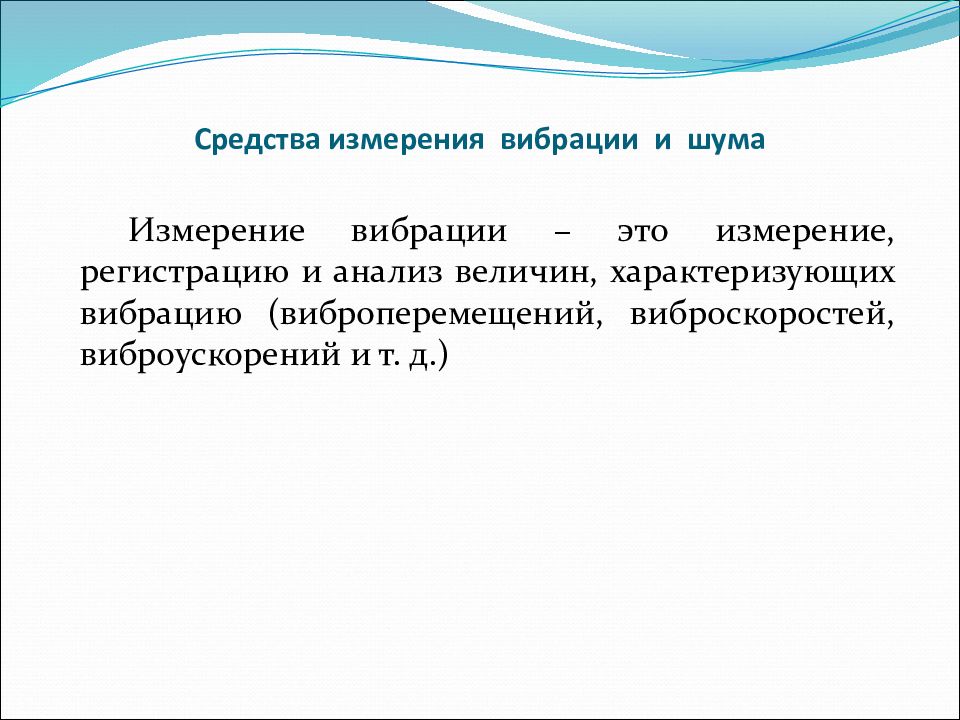 Средства измерения вибрации и шума

Измерение вибрации – это измерение, регистрацию и анализ величин, характеризующих вибрацию (виброперемещений, виброскоростей, виброускорений и т. д.)